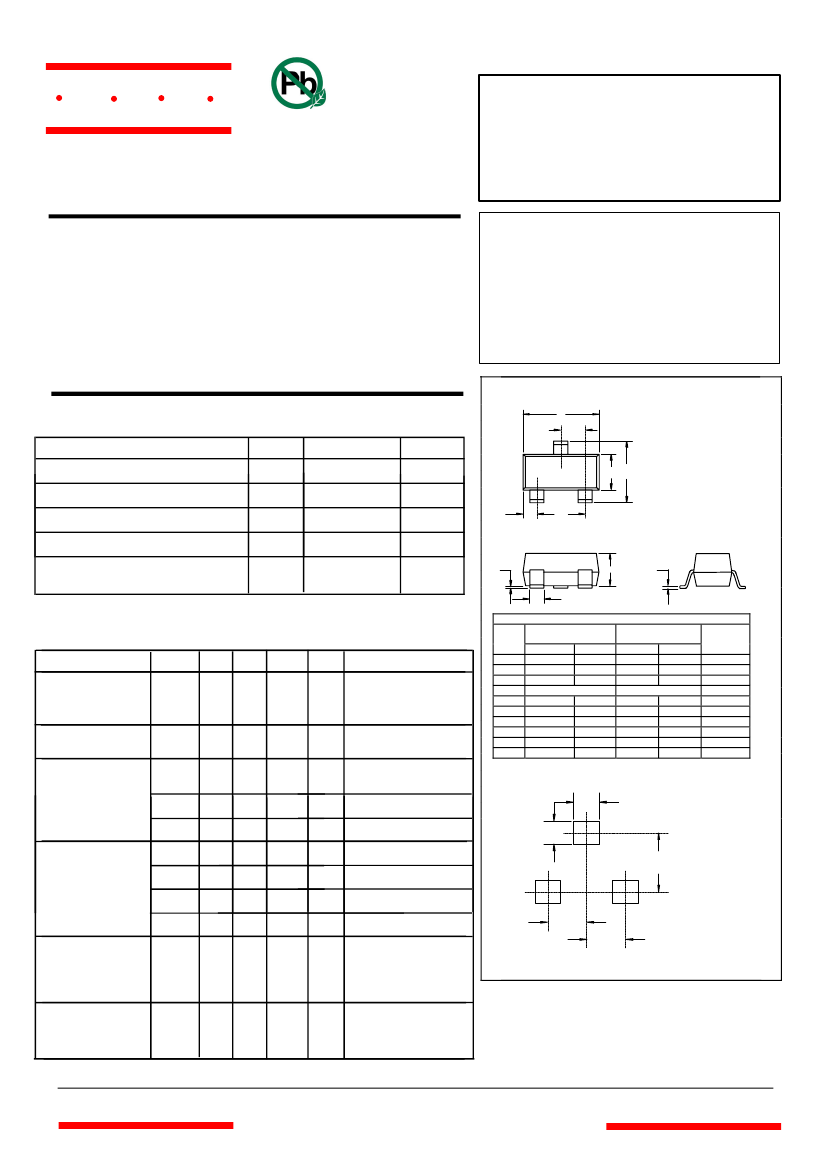 Pb